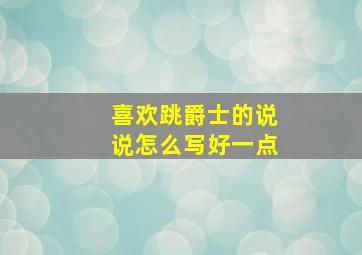 喜欢跳爵士的说说怎么写好一点